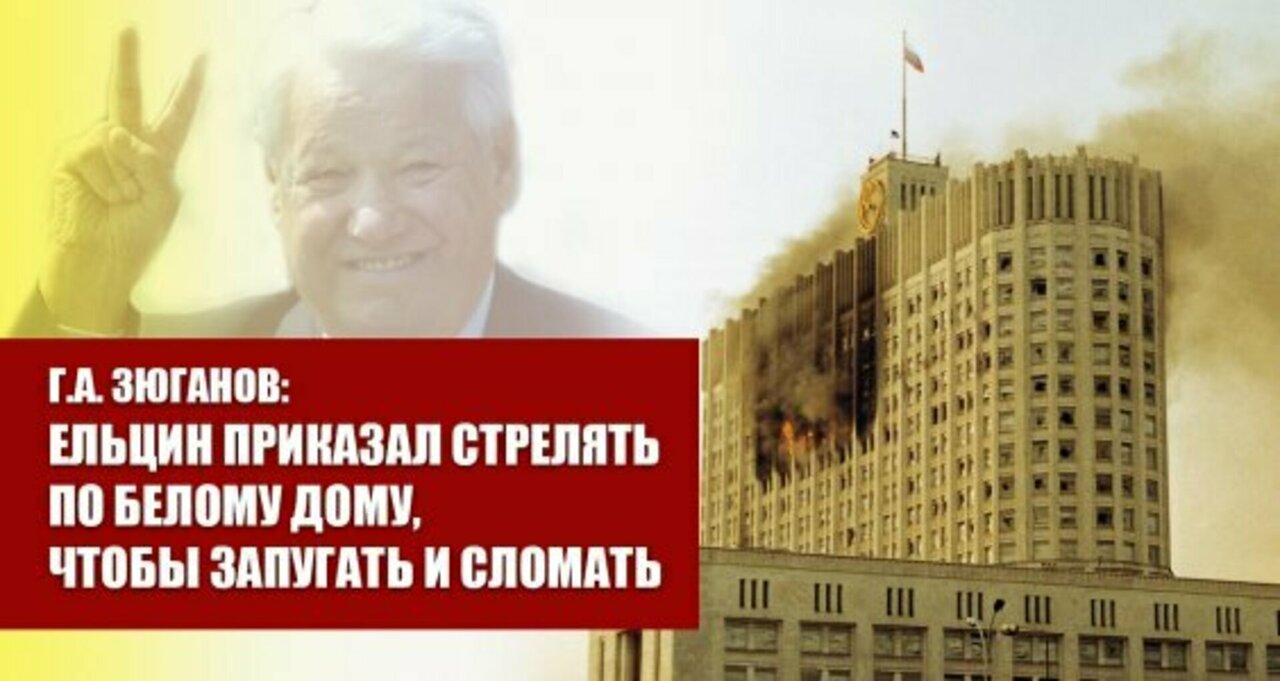 Г.А. ЗЮГАНОВ:
ЕЛЬЦИН ПРИКАЗАЛ СТРЕЛЯТЬ ПО БЕЛОМУ ДОМУ, ЧТОБЫ ЗАПУГАТЬ И СЛОМАТЬ